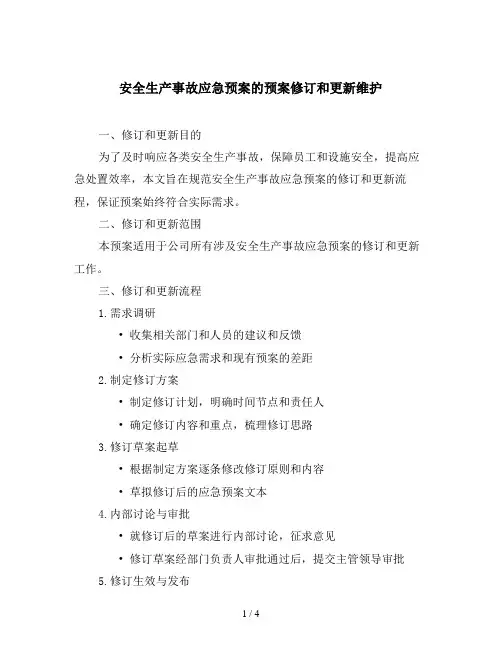 安全生产事故应急预案的预案修订和更新维护

一、修订和更新目的

为了及时响应各类安全生产事故，保障员工和设施安全，提高应急处置效率，本文旨在规范安全生产事故应急预案的修订和更新流程，保证预案始终符合实际需求。

二、修订和更新范围

本预案适用于公司所有涉及安全生产事故应急预案的修订和更新工作。

三、修订和更新流程

1.需求调研

• 收集相关部门和人员的建议和反馈

• 分析实际应急需求和现有预案的差距

2.制定修订方案

• 制定修订计划，明确时间节点和责任人

• 确定修订内容和重点，梳理修订思路

3.修订草案起草

• 根据制定方案逐条修改修订原则和内容

• 草拟修订后的应急预案文本

4.内部讨论与审批

• 就修订后的草案进行内部讨论，征求意见

• 修订草案经部门负责人审批通过后，提交主管领导审批

5.修订生效与发布

1 / 4